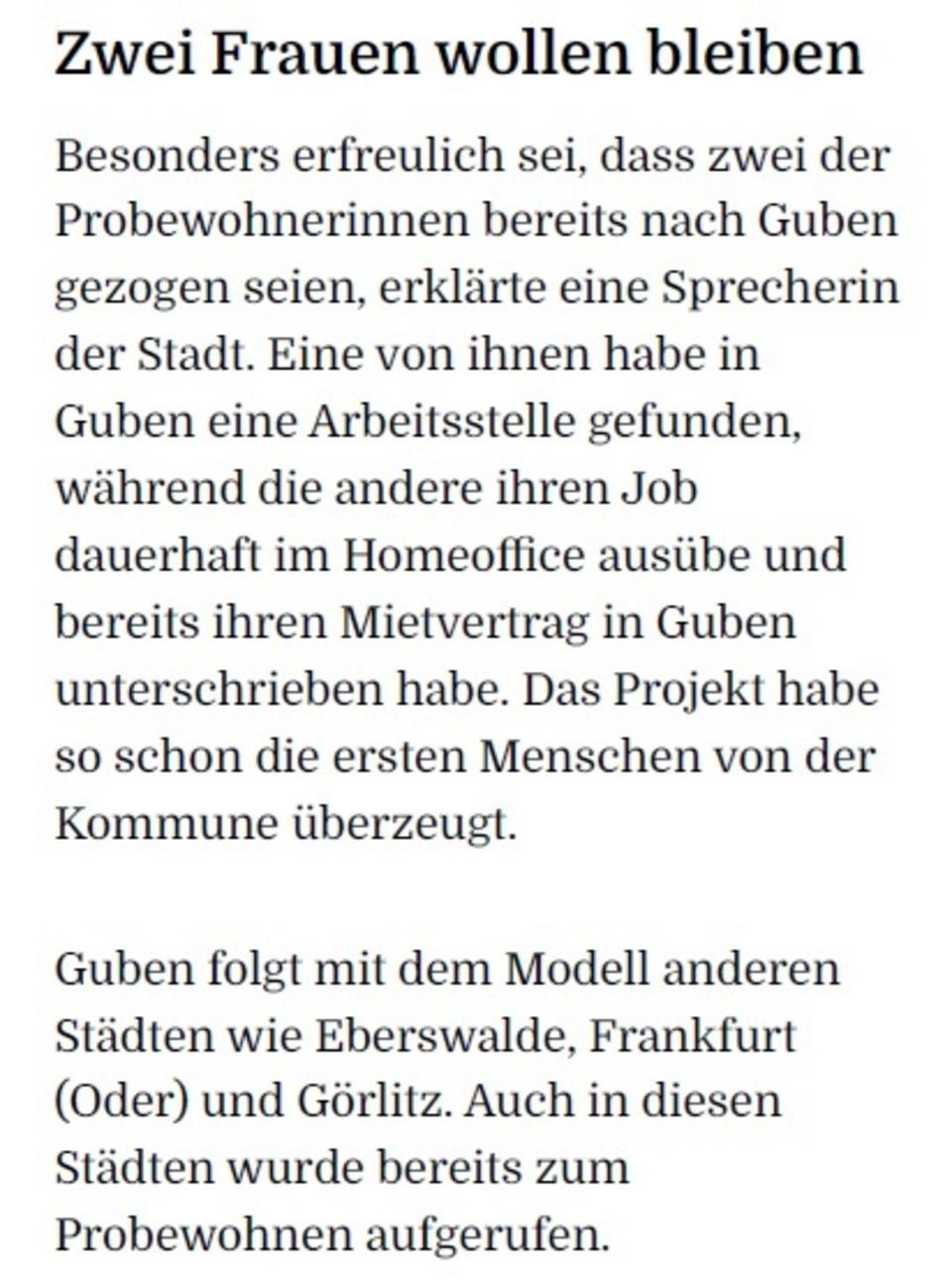 Zwei Frauen wollen bleiben

Besonders erfreulich sei, dass zwei der Probewohnerinnen bereits nach Guben gezogen seien, erklärte eine Sprecherin der Stadt. Eine von ihnen habe in Guben eine Arbeitsstelle gefunden, während die andere ihren Job dauerhaft im Homeoffice ausübe und bereits ihren Mietvertrag in Guben unterschrieben habe. Das Projekt habe so schon die ersten Menschen von der Kommune überzeugt.

Guben folgt mit dem Modell anderen Städten wie Eberswalde, Frankfurt (Oder) und Görlitz. Auch in diesen Städten wurde bereits zum Probewohnen aufgerufen.